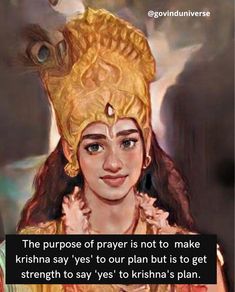 @govinduniverse

The purpose of prayer is not to make krishna say 'yes' to our plan but is to get strength to say 'yes' to krishna's plan.